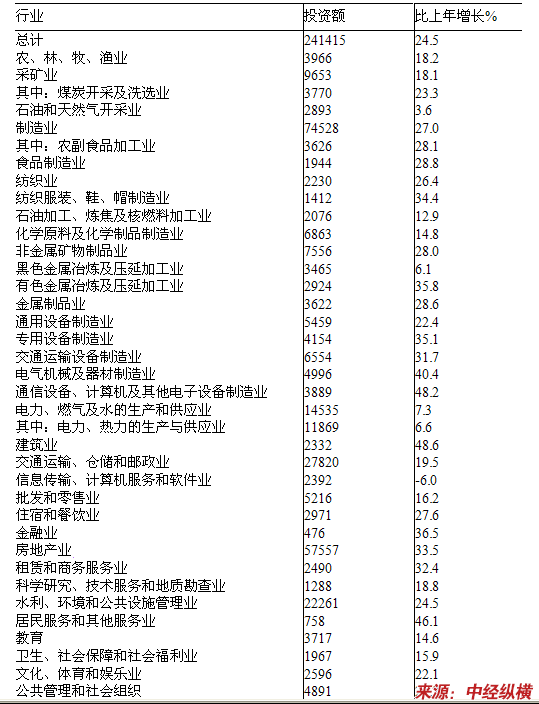 | 行业 | 投资额 | 比上年增长% |
|---|---|---|
| 总计 | 241415 | 24.5 |
| 农、林、牧、渔业 | 3966 | 18.2 |
| 采矿业 | 9653 | 18.1 |
| 其中：煤炭开采及洗选业 | 3770 | 23.3 |
| 石油和天然气开采业 | 2893 | 3.6 |
| 制造业 | 74528 | 27.0 |
| 其中：农副食品加工业 | 3626 | 28.1 |
| 食品制造业 | 1944 | 28.8 |
| 纺织业 | 2230 | 26.4 |
| 纺织服装、鞋、帽制造业 | 1412 | 34.4 |
| 石油加工、炼焦及核燃料加工业 | 2076 | 12.9 |
| 化学原料及化学制品制造业 | 6863 | 14.8 |
| 非金属矿物制品业 | 7556 | 28.0 |
| 黑色金属冶炼及压延加工业 | 3465 | 6.1 |
| 有色金属冶炼及压延加工业 | 2924 | 35.8 |
| 金属制品业 | 3622 | 28.6 |
| 通用设备制造业 | 5459 | 22.4 |
| 专用设备制造业 | 4154 | 35.1 |
| 交通运输设备制造业 | 6554 | 31.7 |
| 电气机械及器材制造业 | 4996 | 40.4 |
| 通信设备、计算机及其他电子设备制造业 | 3889 | 48.2 |
| 电力、燃气及水的生产和供应业 | 14535 | 7.3 |
| 其中：电力、热力的生产与供应业 | 11869 | 6.6 |
| 建筑业 | 2332 | 48.6 |
| 交通运输、仓储和邮政业 | 27820 | 19.5 |
| 信息传输、计算机服务和软件业 | 2392 | -6.0 |
| 批发和零售业 | 5216 | 16.2 |
| 住宿和餐饮业 | 2971 | 27.6 |
| 金融业 | 476 | 36.5 |
| 房地产业 | 57557 | 33.5 |
| 租赁和商务服务业 | 2490 | 32.4 |
| 科学研究、技术服务和地质勘查业 | 1288 | 18.8 |
| 水利、环境和公共设施管理业 | 22261 | 24.5 |
| 居民服务和其他服务业 | 758 | 46.1 |
| 教育 | 3717 | 14.6 |
| 卫生、社会保障和社会福利业 | 1967 | 15.9 |
| 文化、体育和娱乐业 | 2596 | 22.1 |
| 公共管理和社会组织 | 4891 | 来源：中经纵横 |